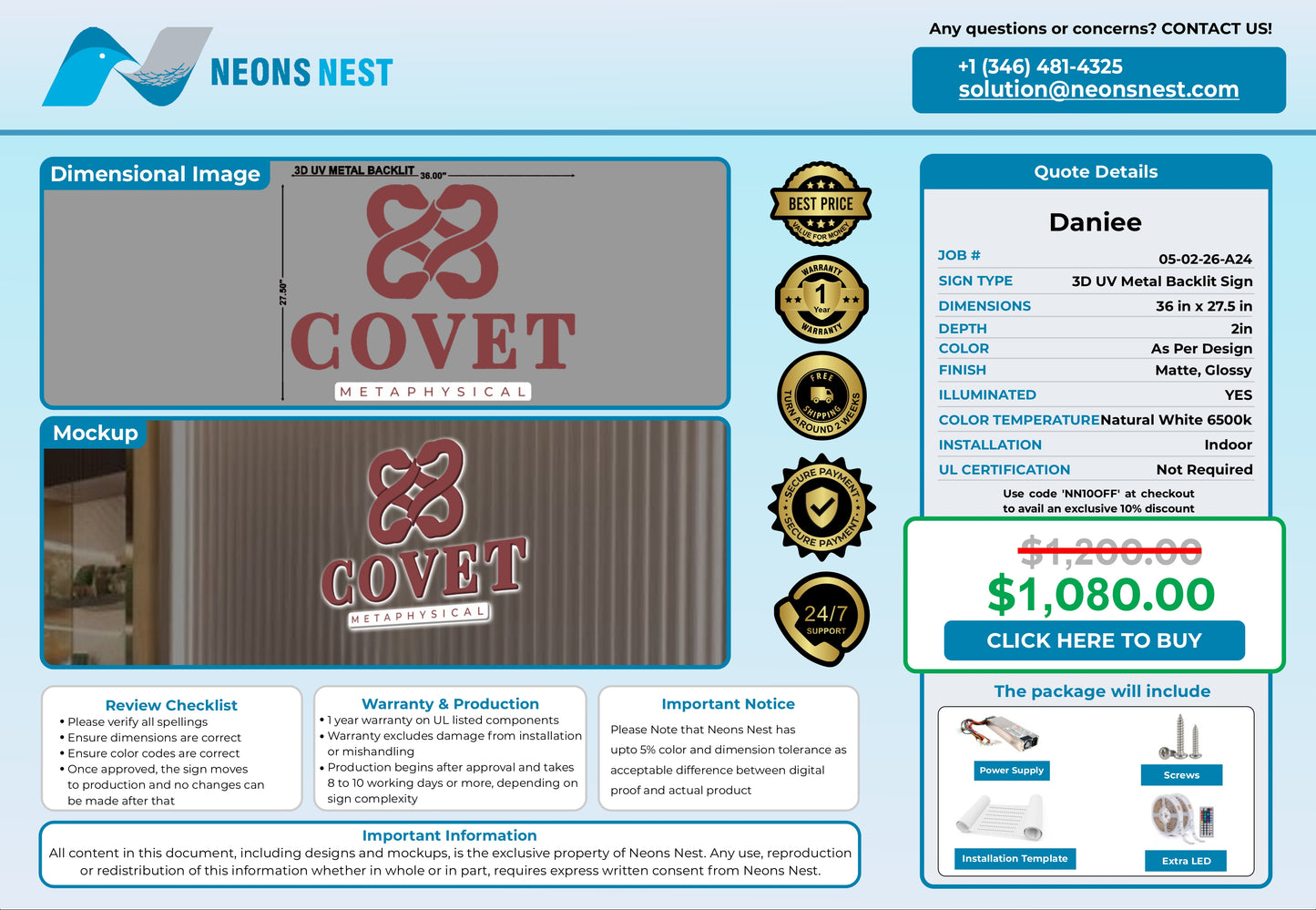 NEONS NEST

Any questions or concerns? CONTACT US!

+1 (346) 481-4325
solution@neonsnest.com

Dimensional Image

3D UV METAL BACKLIT 36.00"

27.50"

COVET
METAPHYSICAL

Mockup

COVET
METAPHYSICAL

BEST PRICE
VALUE FOR MONEY

WARRANTY
1
Year
WARRANTY

FREE SHIPPING
TURN AROUND 2 WEEKS

SECURE PAYMENT
SECURE PAYMENT

24/7
SUPPORT

Quote Details

Daniee

JOB # 05-02-26-A24
SIGN TYPE 3D UV Metal Backlit Sign
DIMENSIONS 36 in x 27.5 in
DEPTH 2in
COLOR As Per Design
FINISH Matte, Glossy
ILLUMINATED YES
COLOR TEMPERATURE Natural White 6500k
INSTALLATION Indoor
UL CERTIFICATION Not Required

Use code 'NN10OFF' at checkout
to avail an exclusive 10% discount

$1,200.00
$1,080.00
CLICK HERE TO BUY

The package will include

Power Supply
Screws
Installation Template
Extra LED

Review Checklist
• Please verify all spellings
• Ensure dimensions are correct
• Ensure color codes are correct
• Once approved, the sign moves to production and no changes can be made after that

Warranty & Production
• 1 year warranty on UL listed components
• Warranty excludes damage from installation or mishandling
• Production begins after approval and takes 8 to 10 working days or more, depending on sign complexity

Important Notice
Please Note that Neons Nest has upto 5% color and dimension tolerance as acceptable difference between digital proof and actual product

Important Information
All content in this document, including designs and mockups, is the exclusive property of Neons Nest. Any use, reproduction or redistribution of this information whether in whole or in part, requires express written consent from Neons Nest.